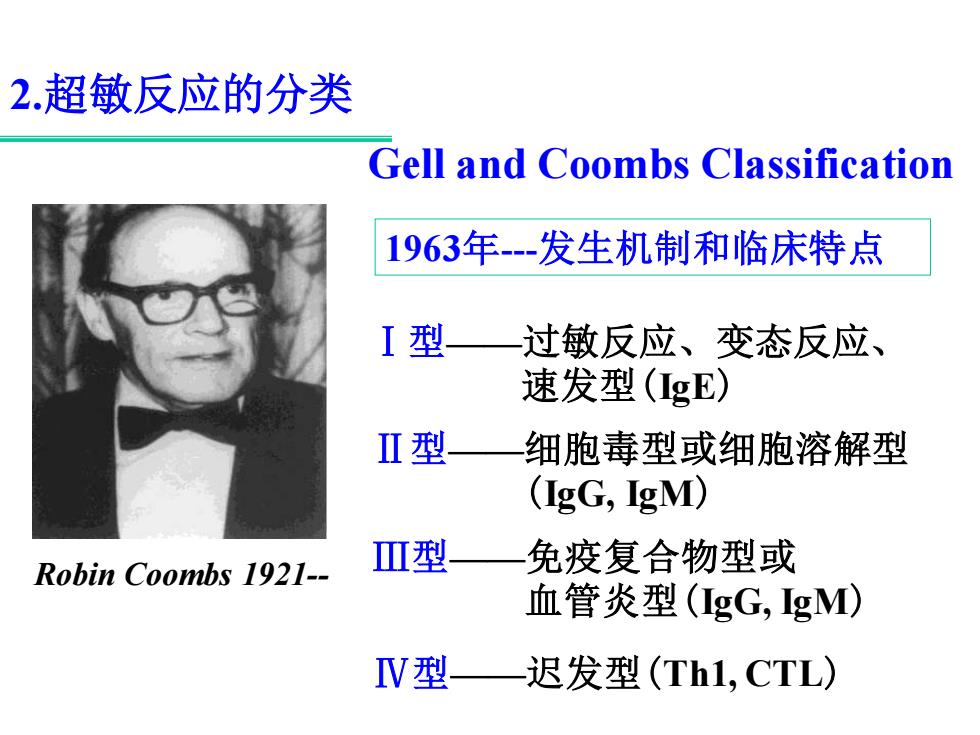 2.超敏反应的分类

Gell and Coombs Classification

1963年---发生机制和临床特点

Robin Coombs 1921--

Ⅰ型——过敏反应、变态反应、速发型（IgE）

Ⅱ型——细胞毒型或细胞溶解型（IgG, IgM）

Ⅲ型——免疫复合物型或血管炎型（IgG, IgM）

Ⅳ型——迟发型（Th1, CTL）